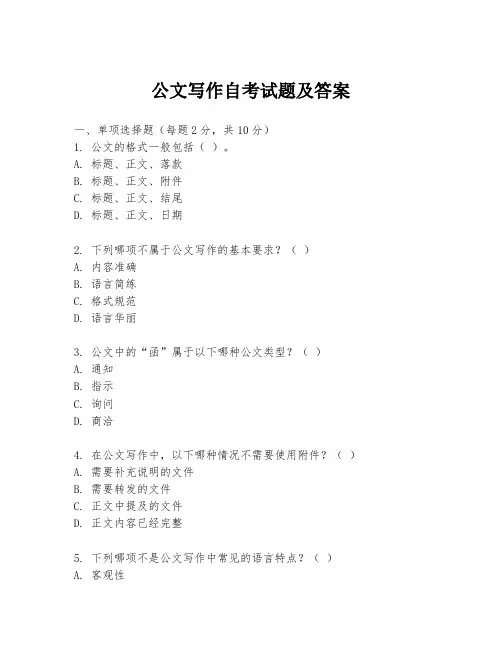 公文写作自考试题及答案

一、单项选择题（每题2分，共10分）

1. 公文的格式一般包括（ ）。
A. 标题、正文、落款
B. 标题、正文、附件
C. 标题、正文、结尾
D. 标题、正文、日期

2. 下列哪项不属于公文写作的基本要求？（ ）
A. 内容准确
B. 语言简练
C. 格式规范
D. 语言华丽

3. 公文中的“函”属于以下哪种公文类型？（ ）
A. 通知
B. 指示
C. 询问
D. 商洽

4. 在公文写作中，以下哪种情况不需要使用附件？（ ）
A. 需要补充说明的文件
B. 需要转发的文件
C. 正文中提及的文件
D. 正文内容已经完整

5. 下列哪项不是公文写作中常见的语言特点？（ ）
A. 客观性